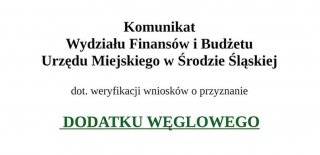 Komunikat
Wydziału Finansów i Budżetu
Urzędu Miejskiego w Środzie Śląskiej

dot. weryfikacji wniosków o przyznanie

DODATKU WĘGLOWEGO